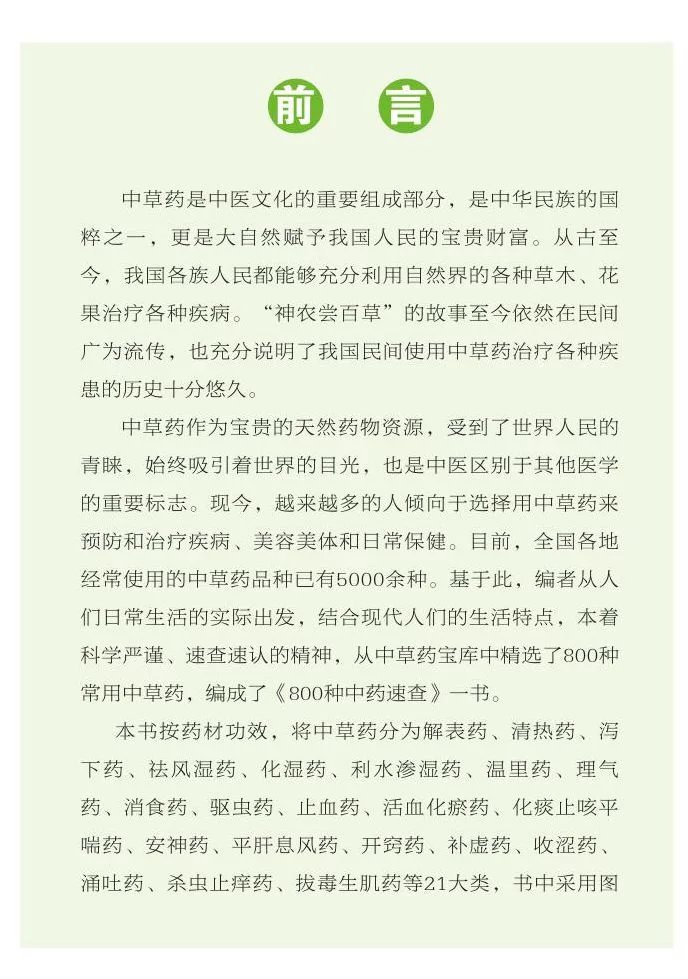 前 言

中草药是中医文化的重要组成部分，是中华民族的国粹之一，更是大自然赋予我国人民的宝贵财富。从古至今，我国各族人民都能够充分利用自然界的各种草木、花果治疗各种疾病。“神农尝百草”的故事至今依然在民间广为流传，也充分说明了我国民间使用中草药治疗各种疾患的历史十分悠久。

中草药作为宝贵的天然药物资源，受到了世界人民的青睐，始终吸引着世界的目光，也是中医区别于其他医学的重要标志。现今，越来越多的人倾向于选择用中草药来预防和治疗疾病、美容美体和日常保健。目前，全国各地经常使用的中草药品种已有5000余种。基于此，编者从人们日常生活的实际出发，结合现代人们的生活特点，本着科学严谨、速查速认的精神，从中草药宝库中精选了800种常用中草药，编成了《800种中药速查》一书。

本书按药材功效，将中草药分为解表药、清热药、泻下药、祛风湿药、化湿药、利水渗湿药、温里药、理气药、消食药、驱虫药、止血药、活血化瘀药、化痰止咳平喘药、安神药、平肝息风药、开窍药、补虚药、收涩药、涌吐药、杀虫止痒药、拔毒生肌药等21大类，书中采用图